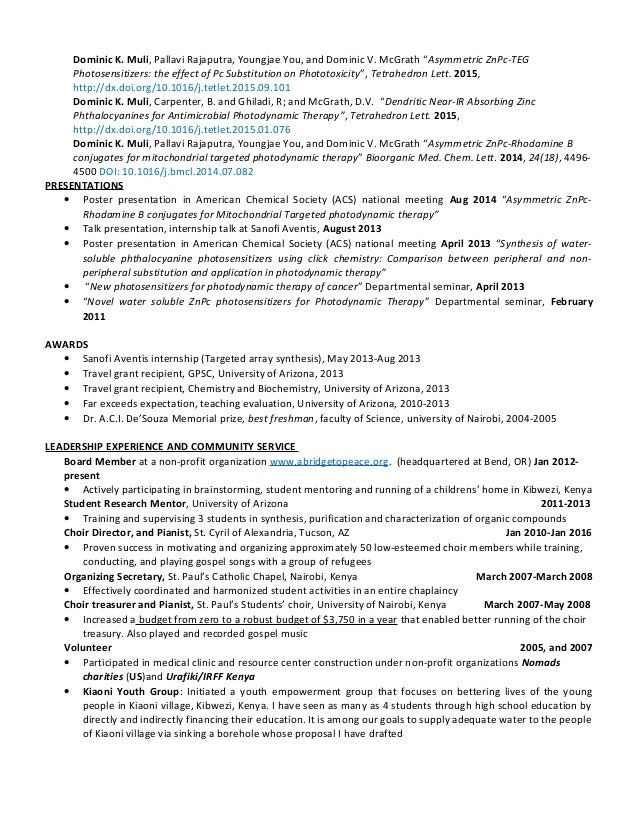 Dominic K. Muli, Pallavi Rajaputra, Youngjae You, and Dominic V. McGrath "Asymmetric ZnPc-TEG Photosensitizers: the effect of Pc Substitution on Phototoxicity", Tetrahedron Lett. 2015, http://dx.doi.org/10.1016/j.tetlet.2015.09.101
Dominic K. Muli, Carpenter, B. and Ghiladi, R; and McGrath, D.V. "Dendritic Near-IR Absorbing Zinc Phthalocyanines for Antimicrobial Photodynamic Therapy", Tetrahedron Lett. 2015, http://dx.doi.org/10.1016/j.tetlet.2015.01.076
Dominic K. Muli, Pallavi Rajaputra, Youngjae You, and Dominic V. McGrath "Asymmetric ZnPc-Rhodamine B conjugates for mitochondrial targeted photodynamic therapy" Bioorganic Med. Chem. Lett. 2014, 24(18), 4496-4500 DOI: 10.1016/j.bmcl.2014.07.082

PRESENTATIONS
• Poster presentation in American Chemical Society (ACS) national meeting Aug 2014 "Asymmetric ZnPc-Rhodamine B conjugates for Mitochondrial Targeted photodynamic therapy"
• Talk presentation, internship talk at Sanofi Aventis, August 2013
• Poster presentation in American Chemical Society (ACS) national meeting April 2013 "Synthesis of water-soluble phthalocyanine photosensitizers using click chemistry: Comparison between peripheral and non-peripheral substitution and application in photodynamic therapy"
• "New photosensitizers for photodynamic therapy of cancer" Departmental seminar, April 2013
• "Novel water soluble ZnPc photosensitizers for Photodynamic Therapy" Departmental seminar, February 2011

AWARDS
• Sanofi Aventis internship (Targeted array synthesis), May 2013-Aug 2013
• Travel grant recipient, GPSC, University of Arizona, 2013
• Travel grant recipient, Chemistry and Biochemistry, University of Arizona, 2013
• Far exceeds expectation, teaching evaluation, University of Arizona, 2010-2013
• Dr. A.C.I. De'Souza Memorial prize, best freshman, faculty of Science, university of Nairobi, 2004-2005

LEADERSHIP EXPERIENCE AND COMMUNITY SERVICE
Board Member at a non-profit organization www.abridgetopeace.org. (headquartered at Bend, OR) Jan 2012-present
• Actively participating in brainstorming, student mentoring and running of a childrens' home in Kibwezi, Kenya
Student Research Mentor, University of Arizona 2011-2013
• Training and supervising 3 students in synthesis, purification and characterization of organic compounds
Choir Director, and Pianist, St. Cyril of Alexandria, Tucson, AZ Jan 2010-Jan 2016
• Proven success in motivating and organizing approximately 50 low-esteemed choir members while training, conducting, and playing gospel songs with a group of refugees
Organizing Secretary, St. Paul's Catholic Chapel, Nairobi, Kenya March 2007-March 2008
• Effectively coordinated and harmonized student activities in an entire chaplaincy
Choir treasurer and Pianist, St. Paul's Students' choir, University of Nairobi, Kenya March 2007-May 2008
• Increased a budget from zero to a robust budget of $3,750 in a year that enabled better running of the choir treasury. Also played and recorded gospel music
Volunteer 2005, and 2007
• Participated in medical clinic and resource center construction under non-profit organizations Nomads charities (US)and Urafiki/IRFF Kenya
• Kiaoni Youth Group: Initiated a youth empowerment group that focuses on bettering lives of the young people in Kiaoni village, Kibwezi, Kenya. I have seen as many as 4 students through high school education by directly and indirectly financing their education. It is among our goals to supply adequate water to the people of Kiaoni village via sinking a borehole whose proposal I have drafted